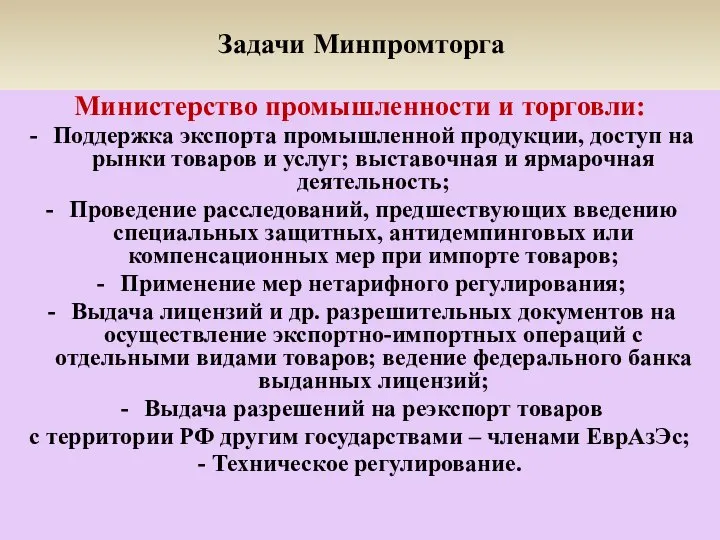 Задачи Минпромторга

Министерство промышленности и торговли:
- Поддержка экспорта промышленной продукции, доступ на рынки товаров и услуг; выставочная и ярмарочная деятельность;
- Проведение расследований, предшествующих введению специальных защитных, антидемпинговых или компенсационных мер при импорте товаров;
- Применение мер нетарифного регулирования;
- Выдача лицензий и др. разрешительных документов на осуществление экспортно-импортных операций с отдельными видами товаров; ведение федерального банка выданных лицензий;
- Выдача разрешений на реэкспорт товаров с территории РФ другим государствами – членами ЕврАзЭс;
- Техническое регулирование.